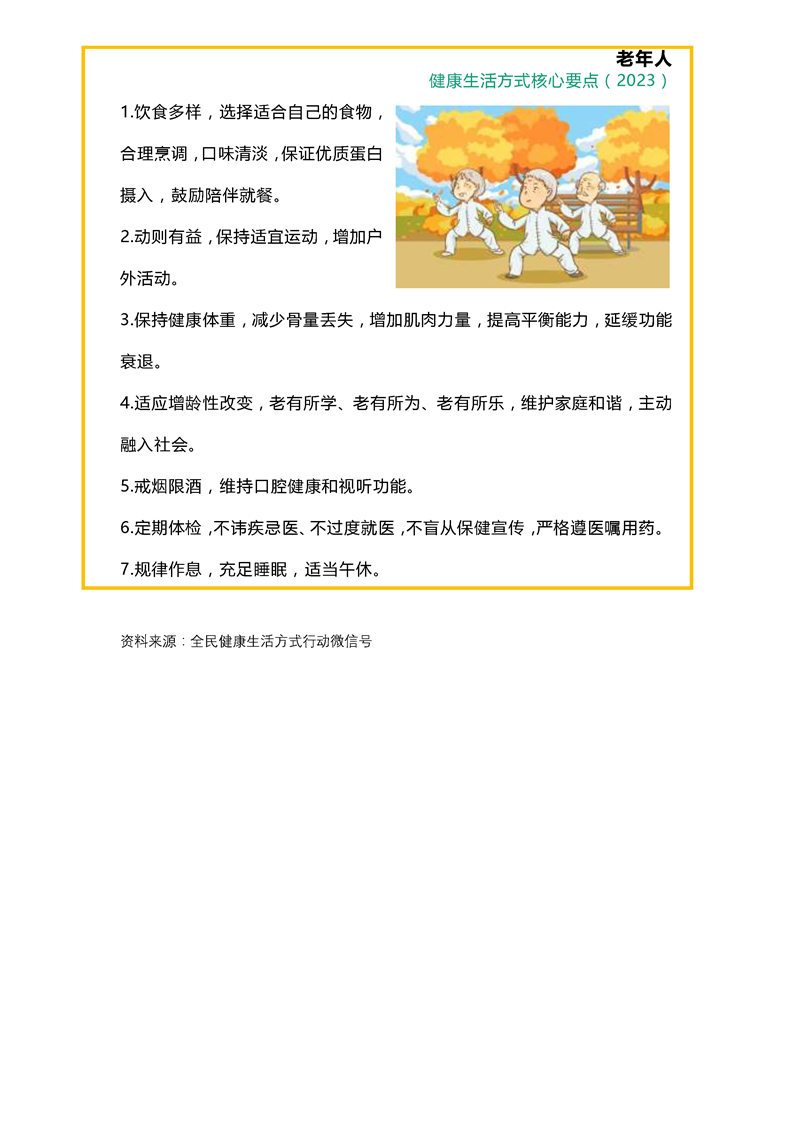 老年人
健康生活方式核心要点（2023）

1.饮食多样，选择适合自己的食物，合理烹调，口味清淡，保证优质蛋白摄入，鼓励陪伴就餐。

2.动则有益，保持适宜运动，增加户外活动。

3.保持健康体重，减少骨量丢失，增加肌肉力量，提高平衡能力，延缓功能衰退。

4.适应增龄性改变，老有所学、老有所为、老有所乐，维护家庭和谐，主动融入社会。

5.戒烟限酒，维持口腔健康和视听功能。

6.定期体检，不讳疾忌医、不过度就医，不盲从保健宣传，严格遵医嘱用药。

7.规律作息，充足睡眠，适当午休。

资料来源：全民健康生活方式行动微信号